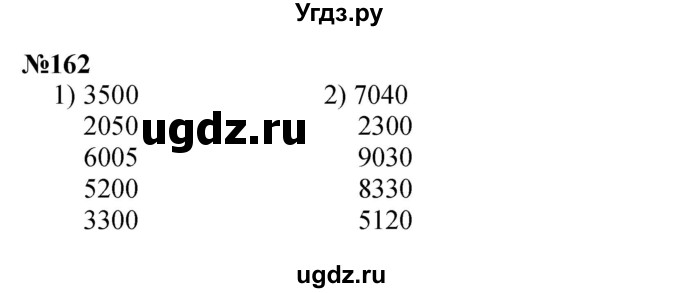 Угдз.ру

№162

1) 3500
2050
6005
5200
3300

ugdz.ru

2) 7040
2300
9030
8330
5120

ugdz.ru